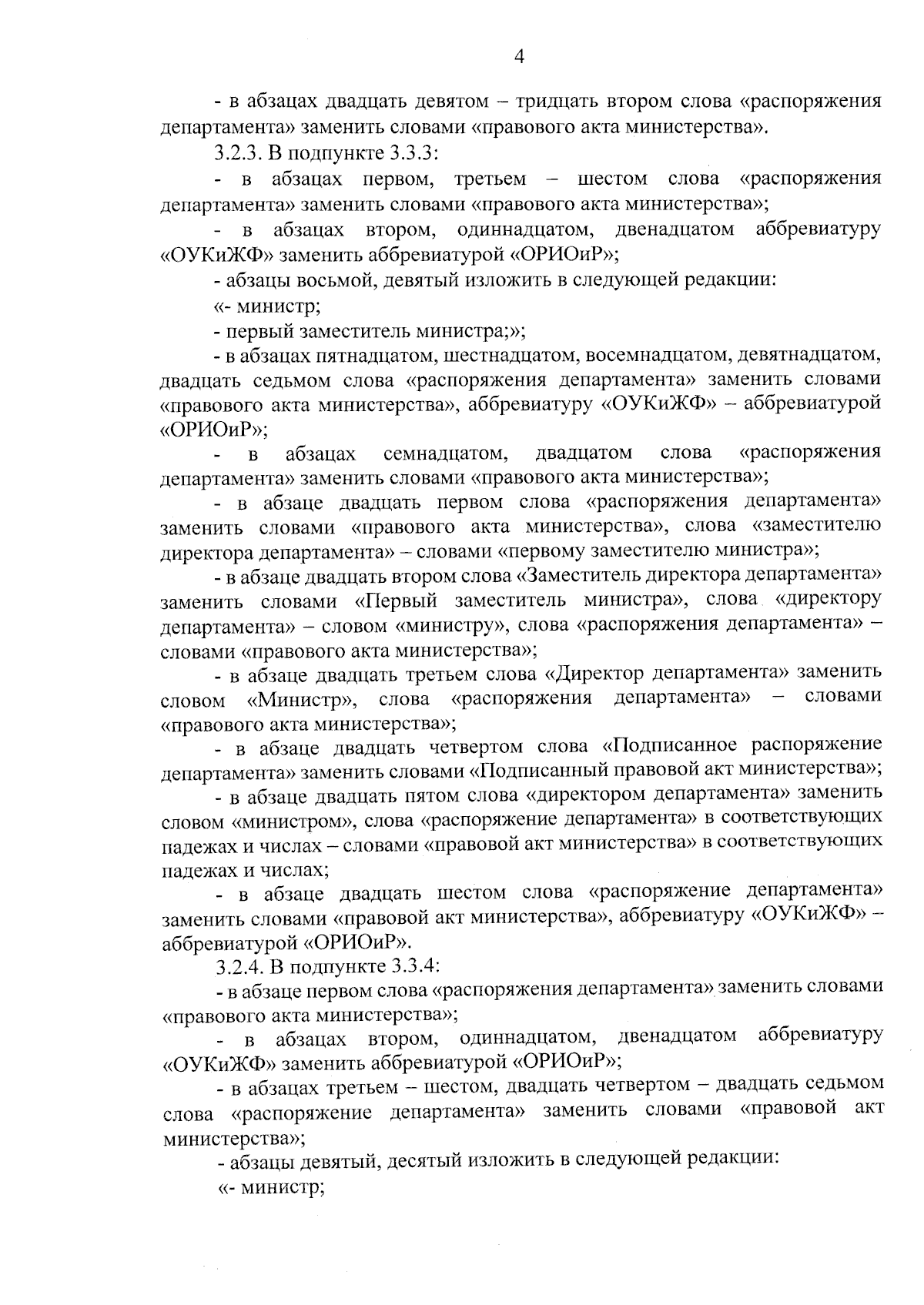 4

- в абзацах двадцать девятом – тридцать втором слова «распоряжения департамента» заменить словами «правового акта министерства».

3.2.3. В подпункте 3.3.3:

- в абзацах первом, третьем – шестом слова «распоряжения департамента» заменить словами «правового акта министерства»;

- в абзацах втором, одиннадцатом, двенадцатом аббревиатуру «ОУКиЖФ» заменить аббревиатурой «ОРИОиР»;

- абзацы восьмой, девятый изложить в следующей редакции:

«- министр;

- первый заместитель министра;»;

- в абзацах пятнадцатом, шестнадцатом, восемнадцатом, девятнадцатом, двадцать седьмом слова «распоряжения департамента» заменить словами «правового акта министерства», аббревиатуру «ОУКиЖФ» – аббревиатурой «ОРИОиР»;

- в абзацах семнадцатом, двадцатом слова «распоряжения департамента» заменить словами «правового акта министерства»;

- в абзаце двадцать первом слова «распоряжения департамента» заменить словами «правового акта министерства», слова «заместителю директора департамента» – словами «первому заместителю министра»;

- в абзаце двадцать втором слова «Заместитель директора департамента» заменить словами «Первый заместитель министра», слова «директору департамента» – словом «министру», слова «распоряжения департамента» – словами «правового акта министерства»;

- в абзаце двадцать третьем слова «Директор департамента» заменить словом «Министр», слова «распоряжения департамента» – словами «правового акта министерства»;

- в абзаце двадцать четвертом слова «Подписанное распоряжение департамента» заменить словами «Подписанный правовой акт министерства»;

- в абзаце двадцать пятом слова «директором департамента» заменить словом «министром», слова «распоряжение департамента» в соответствующих падежах и числах – словами «правовой акт министерства» в соответствующих падежах и числах;

- в абзаце двадцать шестом слова «распоряжение департамента» заменить словами «правовой акт министерства», аббревиатуру «ОУКиЖФ» – аббревиатурой «ОРИОиР».

3.2.4. В подпункте 3.3.4:

- в абзаце первом слова «распоряжения департамента» заменить словами «правового акта министерства»;

- в абзацах втором, одиннадцатом, двенадцатом аббревиатуру «ОУКиЖФ» заменить аббревиатурой «ОРИОиР»;

- в абзацах третьем – шестом, двадцать четвертом – двадцать седьмом слова «распоряжение департамента» заменить словами «правовой акт министерства»;

- абзацы девятый, десятый изложить в следующей редакции:

«- министр;